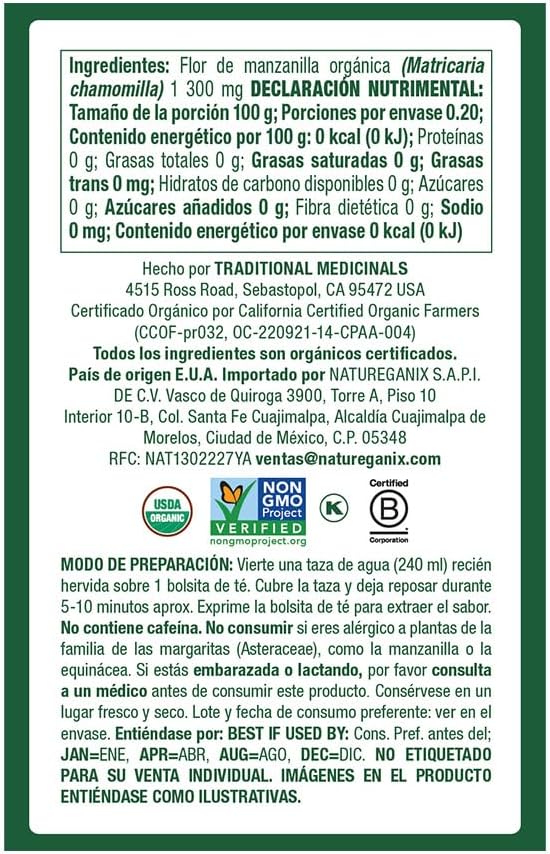 Ingredientes: Flor de manzanilla orgánica (Matricaria chamomilla) 1 300 mg DECLARACIÓN NUTRIMENTAL: Tamaño de la porción 100 g; Porciones por envase 0.20; Contenido energético por 100 g: 0 kcal (0 kJ); Proteínas 0 g; Grasas totales 0 g; Grasas saturadas 0 g; Grasas trans 0 mg; Hidratos de carbono disponibles 0 g; Azúcares 0 g; Azúcares añadidos 0 g; Fibra dietética 0 g; Sodio 0 mg; Contenido energético por envase 0 kcal (0 kJ)

Hecho por TRADITIONAL MEDICINALS
4515 Ross Road, Sebastopol, CA 95472 USA
Certificado Orgánico por California Certified Organic Farmers (CCOF-pr032, OC-220921-14-CPAA-004)
Todos los ingredientes son orgánicos certificados.
País de origen E.U.A. Importado por NATUREGANIX S.A.P.I. DE C.V. Vasco de Quiroga 3900, Torre A, Piso 10 Interior 10-B, Col. Santa Fe Cuajimalpa, Alcaldía Cuajimalpa de Morelos, Ciudad de México, C.P. 05348
RFC: NAT1302227YA ventas@natureganix.com

USDA ORGANIC
NON GMO Project VERIFIED nongmoproject.org
K
Certified B Corporation

MODO DE PREPARACIÓN: Vierte una taza de agua (240 ml) recién hervida sobre 1 bolsita de té. Cubre la taza y deja reposar durante 5-10 minutos aprox. Exprime la bolsita de té para extraer el sabor. No contiene cafeína. No consumir si eres alérgico a plantas de la familia de las margaritas (Asteraceae), como la manzanilla o la equinácea. Si estás embarazada o lactando, por favor consulta a un médico antes de consumir este producto. Consérvese en un lugar fresco y seco. Lote y fecha de consumo preferente: ver en el envase. Entiéndase por: BEST IF USED BY: Cons. Pref. antes del; JAN=ENE, APR=ABR, AUG=AGO, DEC=DIC. NO ETIQUETADO PARA SU VENTA INDIVIDUAL. IMÁGENES EN EL PRODUCTO ENTIÉNDASE COMO ILUSTRATIVAS.